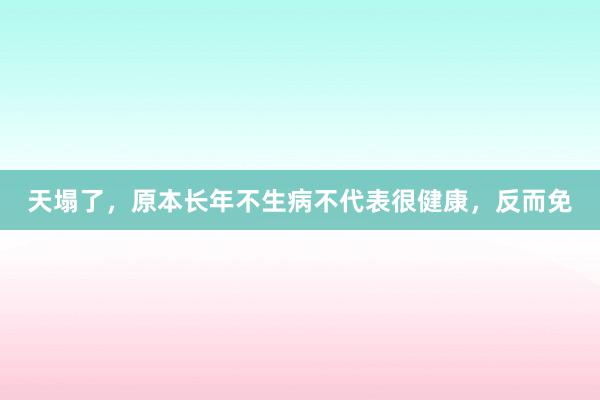 天塌了，原本长年不生病不代表很健康，反而免